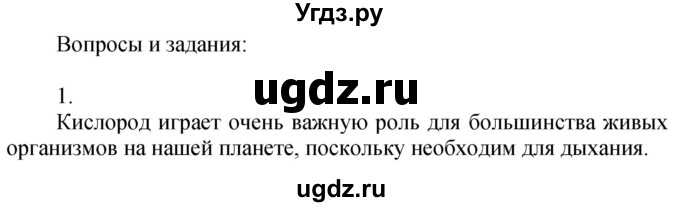 Угдз.ру

Вопросы и задания:

1.

ugdz.ru

Кислород играет очень важную роль для большинства живых организмов на нашей планете, поскольку необходим для дыхания.

ugdz.ru